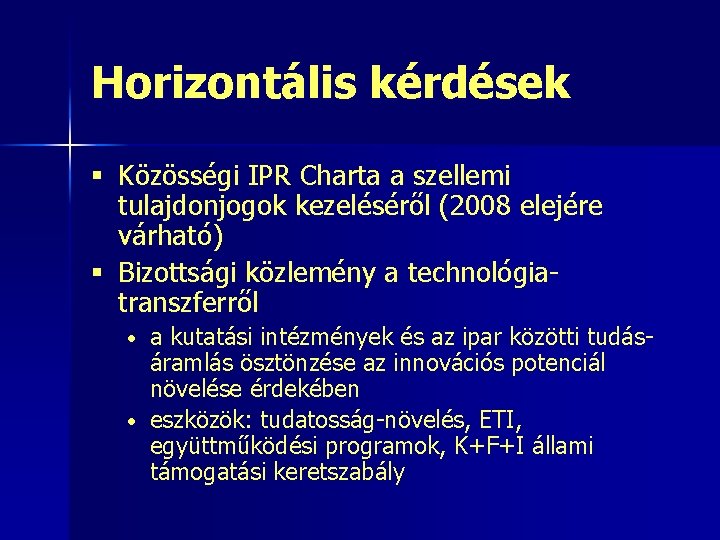 Horizontális kérdések

▪ Közösségi IPR Charta a szellemi tulajdonjogok kezeléséről (2008 elejére várható)

▪ Bizottsági közlemény a technológia-transzferről

• a kutatási intézmények és az ipar közötti tudás-áramlás ösztönzése az innovációs potenciál növelése érdekében

• eszközök: tudatosság-növelés, ETI, együttműködési programok, K+F+I állami támogatási keretszabály